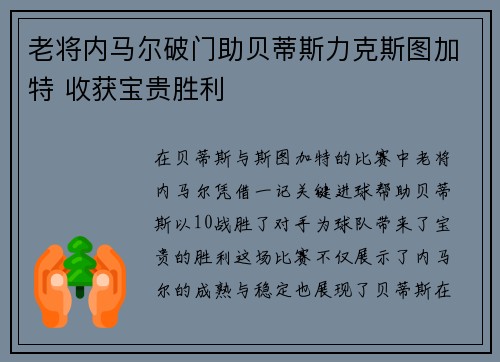 老将内马尔破门助贝蒂斯力克斯图加特 收获宝贵胜利

在贝蒂斯与斯图加特的比赛中老将内马尔凭借一记关键进球帮助贝蒂斯以10战胜了对手为球队带来了宝贵的胜利这场比赛不仅展示了内马尔的成熟与稳定也展现了贝蒂斯在